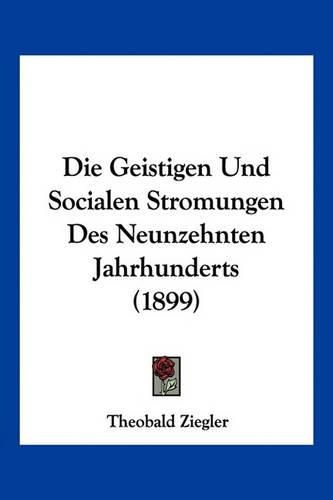 Die Geistigen Und Socialen Stromungen Des Neunzehnten Jahrhunderts (1899)

Theobald Ziegler